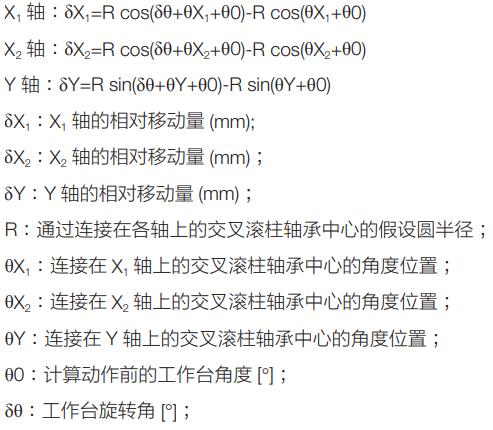 $X_1$轴：$\delta X_1=R\cos(\delta\theta+\theta X_1+\theta 0)-R\cos(\theta X_1+\theta 0)$

$X_2$轴：$\delta X_2=R\cos(\delta\theta+\theta X_2+\theta 0)-R\cos(\theta X_2+\theta 0)$

Y轴：$\delta Y=R\sin(\delta\theta+\theta Y+\theta 0)-R\sin(\theta Y+\theta 0)$

$\delta X_1$：$X_1$轴的相对移动量(mm);

$\delta X_2$：$X_2$轴的相对移动量(mm)；

$\delta Y$：Y轴的相对移动量(mm)；

R：通过连接在各轴上的交叉滚柱轴承中心的假设圆半径；

$\theta X_1$：连接在$X_1$轴上的交叉滚柱轴承中心的角度位置；

$\theta X_2$：连接在$X_2$轴上的交叉滚柱轴承中心的角度位置；

$\theta Y$：连接在Y轴上的交叉滚柱轴承中心的角度位置；

$\theta 0$：计算动作前的工作台角度[°]；

$\delta\theta$：工作台旋转角[°]；